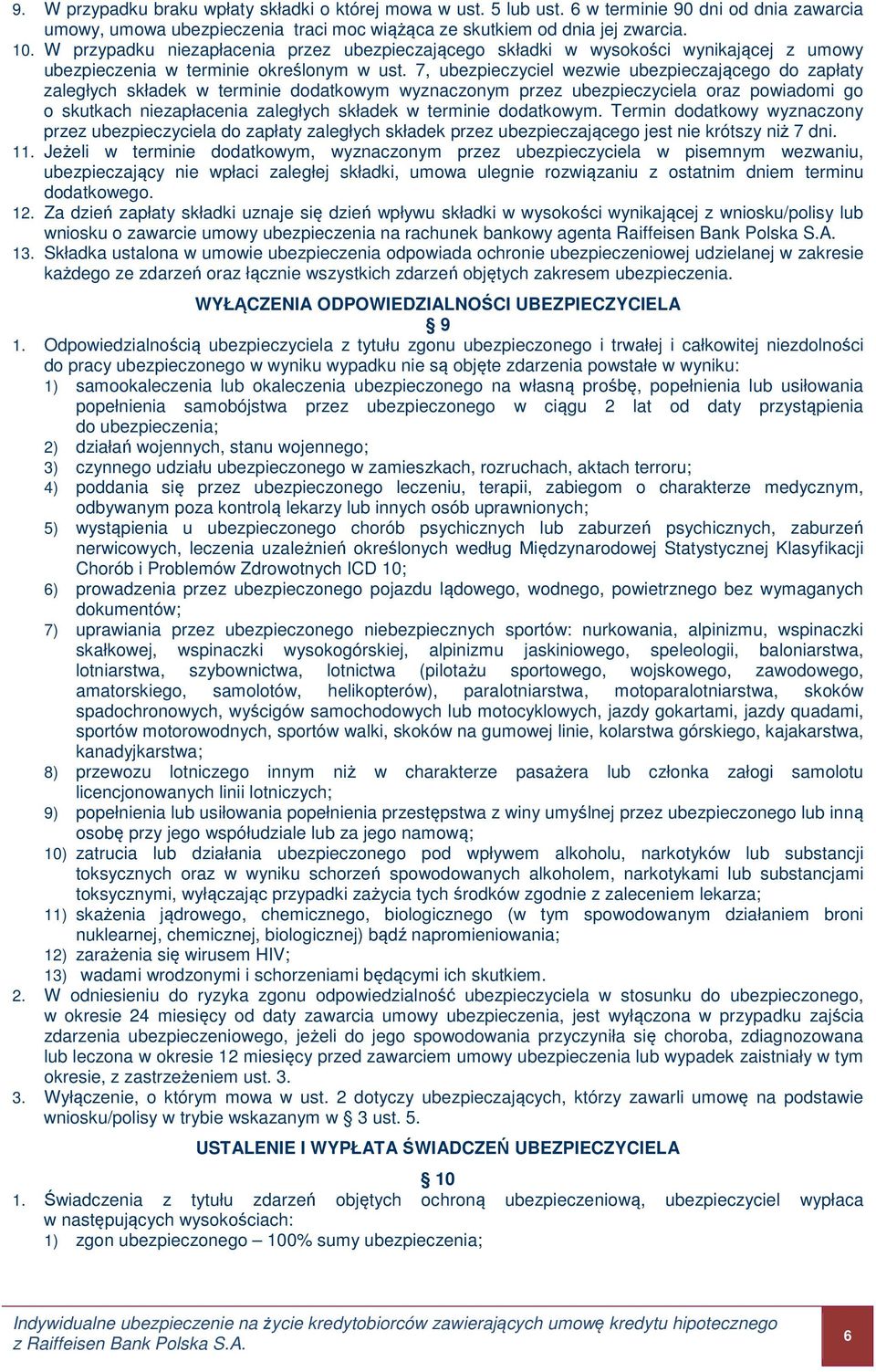 9. W przypadku braku wpłaty składki o której mowa w ust. 5 lub ust. 6 w terminie 90 dni od dnia zawarcia umowy, umowa ubezpieczenia traci moc wiążąca ze skutkiem od dnia jej zwarcia.
10. W przypadku niezapłacenia przez ubezpieczającego składki w wysokości wynikającej z umowy ubezpieczenia w terminie określonym w ust. 7, ubezpieczyciel wezwie ubezpieczającego do zapłaty zaległych składek w terminie dodatkowym wyznaczonym przez ubezpieczyciela oraz powiadomi go o skutkach niezapłacenia zaległych składek w terminie dodatkowym. Termin dodatkowy wyznaczony przez ubezpieczyciela do zapłaty zaległych składek przez ubezpieczającego jest nie krótszy niż 7 dni.
11. Jeżeli w terminie dodatkowym, wyznaczonym przez ubezpieczyciela w pisemnym wezwaniu, ubezpieczający nie wpłaci zaległej składki, umowa ulegnie rozwiązaniu z ostatnim dniem terminu dodatkowego.
12. Za dzień zapłaty składki uznaje się dzień wpływu składki w wysokości wynikającej z wniosku/polisy lub wniosku o zawarcie umowy ubezpieczenia na rachunek bankowy agenta Raiffeisen Bank Polska S.A.
13. Składka ustalona w umowie ubezpieczenia odpowiada ochronie ubezpieczeniowej udzielanej w zakresie każdego ze zdarzeń oraz łącznie wszystkich zdarzeń objętych zakresem ubezpieczenia.

WYŁĄCZENIA ODPOWIEDZIALNOŚCI UBEZPIECZYCIELA
§ 9
1. Odpowiedzialnością ubezpieczyciela z tytułu zgonu ubezpieczonego i trwałej i całkowitej niezdolności do pracy ubezpieczonego w wyniku wypadku nie są objęte zdarzenia powstałe w wyniku:
1) samookaleczenia lub okaleczenia ubezpieczonego na własną prośbę, popełnienia lub usiłowania popełnienia samobójstwa przez ubezpieczonego w ciągu 2 lat od daty przystąpienia do ubezpieczenia;
2) działań wojennych, stanu wojennego;
3) czynnego udziału ubezpieczonego w zamieszkach, rozruchach, aktach terroru;
4) poddania się przez ubezpieczonego leczeniu, terapii, zabiegom o charakterze medycznym, odbywanym poza kontrolą lekarzy lub innych osób uprawnionych;
5) wystąpienia u ubezpieczonego chorób psychicznych lub zaburzeń psychicznych, zaburzeń nerwicowych, leczenia uzależnień określonych według Międzynarodowej Statystycznej Klasyfikacji Chorób i Problemów Zdrowotnych ICD 10;
6) prowadzenia przez ubezpieczonego pojazdu lądowego, wodnego, powietrznego bez wymaganych dokumentów;
7) uprawiania przez ubezpieczonego niebezpiecznych sportów: nurkowania, alpinizmu, wspinaczki skałkowej, wspinaczki wysokogórskiej, alpinizmu jaskiniowego, speleologii, baloniarstwa, lotniarstwa, szybownictwa, lotnictwa (pilotażu sportowego, wojskowego, zawodowego, amatorskiego, samolotów, helikopterów), paralotniarstwa, motoparalotniarstwa, skoków spadochronowych, wyścigów samochodowych lub motocyklowych, jazdy gokartami, jazdy quadami, sportów motorowodnych, sportów walki, skoków na gumowej linie, kolarstwa górskiego, kajakarstwa, kanadyjkarstwa;
8) przewozu lotniczego innym niż w charakterze pasażera lub członka załogi samolotu licencjonowanych linii lotniczych;
9) popełnienia lub usiłowania popełnienia przestępstwa z winy umyślnej przez ubezpieczonego lub inną osobę przy jego współudziale lub za jego namową;
10) zatrucia lub działania ubezpieczonego pod wpływem alkoholu, narkotyków lub substancji toksycznych oraz w wyniku schorzeń spowodowanych alkoholem, narkotykami lub substancjami toksycznymi, wyłączając przypadki zażycia tych środków zgodnie z zaleceniem lekarza;
11) skażenia jądrowego, chemicznego, biologicznego (w tym spowodowanym działaniem broni nuklearnej, chemicznej, biologicznej) bądź napromieniowania;
12) zarażenia się wirusem HIV;
13) wadami wrodzonymi i schorzeniami będącymi ich skutkiem.
2. W odniesieniu do ryzyka zgonu odpowiedzialność ubezpieczyciela w stosunku do ubezpieczonego, w okresie 24 miesięcy od daty zawarcia umowy ubezpieczenia, jest wyłączona w przypadku zajścia zdarzenia ubezpieczeniowego, jeżeli do jego spowodowania przyczyniła się choroba, zdiagnozowana lub leczona w okresie 12 miesięcy przed zawarciem umowy ubezpieczenia lub wypadek zaistniały w tym okresie, z zastrzeżeniem ust. 3.
3. Wyłączenie, o którym mowa w ust. 2 dotyczy ubezpieczających, którzy zawarli umowę na podstawie wniosku/polisy w trybie wskazanym w § 3 ust. 5.

USTALENIE I WYPŁATA ŚWIADCZEŃ UBEZPIECZYCIELA
§ 10
1. Świadczenia z tytułu zdarzeń objętych ochroną ubezpieczeniową, ubezpieczyciel wypłaca w następujących wysokościach:
1) zgon ubezpieczonego – 100% sumy ubezpieczenia;

Indywidualne ubezpieczenie na życie kredytobiorców zawierających umowę kredytu hipotecznego z Raiffeisen Bank Polska S.A.
6